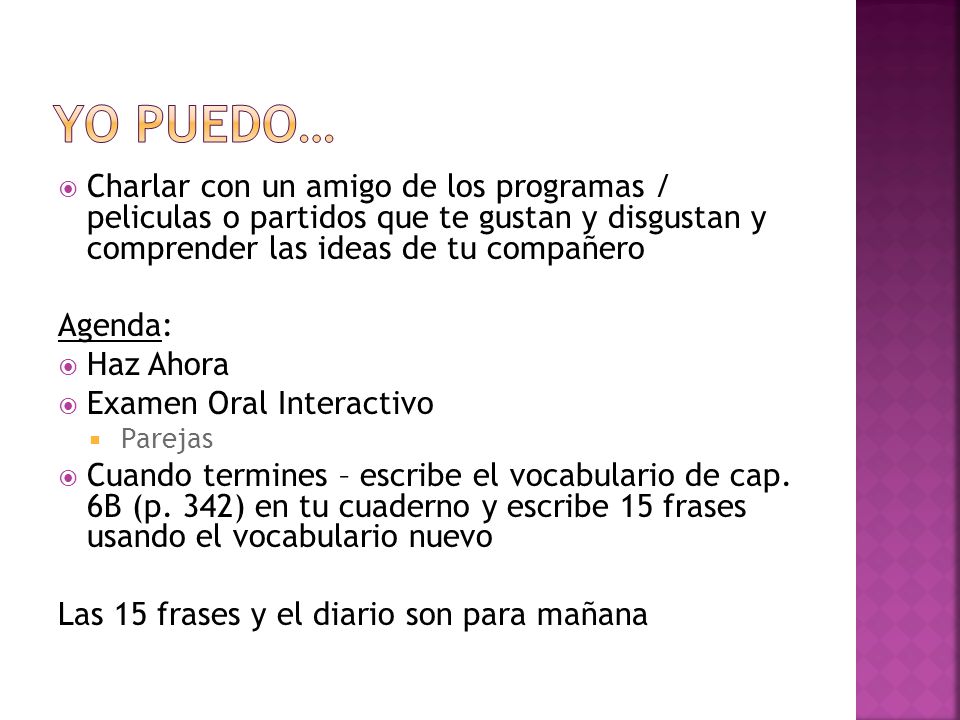 YO PUEDO…

Charlar con un amigo de los programas / peliculas o partidos que te gustan y disgustan y comprender las ideas de tu compañero

Agenda:

Haz Ahora

Examen Oral Interactivo

Parejas

Cuando termines – escribe el vocabulario de cap. 6B (p. 342) en tu cuaderno y escribe 15 frases usando el vocabulario nuevo

Las 15 frases y el diario son para mañana